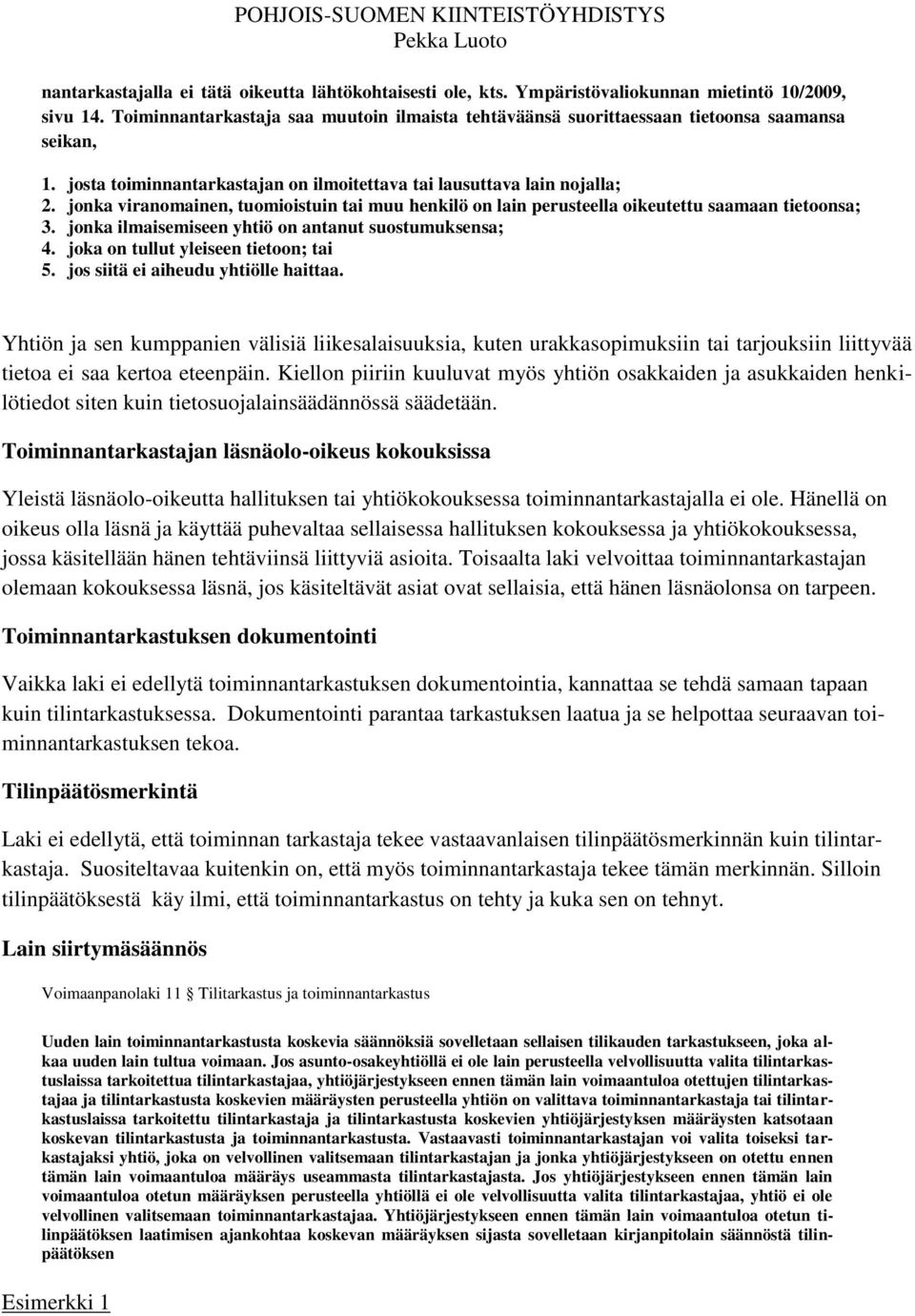 POHJOIS-SUOMEN KIINTEISTÖYHDISTYS
Pekka Luoto

nantarkastajalla ei tätä oikeutta lähtökohtaisesti ole, kts. Ympäristövaliokunnan mietintö 10/2009, sivu 14. Toiminnantarkastaja saa muutoin ilmaista tehtäväänsä suorittaessaan tietoonsa saamansa seikan,

1. josta toiminnantarkastajan on ilmoitettava tai lausuttava lain nojalla;
2. jonka viranomainen, tuomioistuin tai muu henkilö on lain perusteella oikeutettu saamaan tietoonsa;
3. jonka ilmaisemiseen yhtiö on antanut suostumuksensa;
4. joka on tullut yleiseen tietoon; tai
5. jos siitä ei aiheudu yhtiölle haittaa.

Yhtiön ja sen kumppanien välisiä liikesalaisuuksia, kuten urakkasopimuksiin tai tarjouksiin liittyvää tietoa ei saa kertoa eteenpäin. Kiellon piiriin kuuluvat myös yhtiön osakkaiden ja asukkaiden henkilötiedot siten kuin tietosuojalainsäädännössä säädetään.

Toiminnantarkastajan läsnäolo-oikeus kokouksissa

Yleistä läsnäolo-oikeutta hallituksen tai yhtiökokouksessa toiminnantarkastajalla ei ole. Hänellä on oikeus olla läsnä ja käyttää puhevaltaa sellaisessa hallituksen kokouksessa ja yhtiökokouksessa, jossa käsitellään hänen tehtäviinsä liittyviä asioita. Toisaalta laki velvoittaa toiminnantarkastajan olemaan kokouksessa läsnä, jos käsiteltävät asiat ovat sellaisia, että hänen läsnäolonsa on tarpeen.

Toiminnantarkastuksen dokumentointi

Vaikka laki ei edellytä toiminnantarkastuksen dokumentointia, kannattaa se tehdä samaan tapaan kuin tilintarkastuksessa. Dokumentointi parantaa tarkastuksen laatua ja se helpottaa seuraavan toiminnantarkastuksen tekoa.

Tilinpäätösmerkintä

Laki ei edellytä, että toiminnan tarkastaja tekee vastaavanlaisen tilinpäätösmerkinnän kuin tilintarkastaja. Suositeltavaa kuitenkin on, että myös toiminnantarkastaja tekee tämän merkinnän. Silloin tilinpäätöksestä käy ilmi, että toiminnantarkastus on tehty ja kuka sen on tehnyt.

Lain siirtymäsäännös

Voimaanpanolaki 11 Tilitarkastus ja toiminnantarkastus

Uuden lain toiminnantarkastusta koskevia säännöksiä sovelletaan sellaisen tilikauden tarkastukseen, joka alkaa uuden lain tultua voimaan. Jos asunto-osakeyhtiöllä ei ole lain perusteella velvollisuutta valita tilintarkastuslaissa tarkoitettua tilintarkastajaa, yhtiöjärjestykseen ennen tämän lain voimaantuloa otettujen tilintarkastajaa ja tilintarkastusta koskevien määräysten perusteella yhtiön on valittava toiminnantarkastaja tai tilintarkastuslaissa tarkoitettu tilintarkastaja ja tilintarkastusta koskevien yhtiöjärjestyksen määräysten katsotaan koskevan tilintarkastusta ja toiminnantarkastusta. Vastaavasti toiminnantarkastajan voi valita toiseksi tarkastajaksi yhtiö, joka on velvollinen valitsemaan tilintarkastajan ja jonka yhtiöjärjestykseen on otettu ennen tämän lain voimaantuloa määräys useammasta tilintarkastajasta. Jos yhtiöjärjestykseen ennen tämän lain voimaantuloa otetun määräyksen perusteella yhtiöllä ei ole velvollisuutta valita tilintarkastajaa, yhtiö ei ole velvollinen valitsemaan toiminnantarkastajaa. Yhtiöjärjestykseen ennen tämän lain voimaantuloa otetun tilinpäätöksen laatimisen ajankohtaa koskevan määräyksen sijasta sovelletaan kirjanpitolain säännöstä tilinpäätöksen

Esimerkki 1